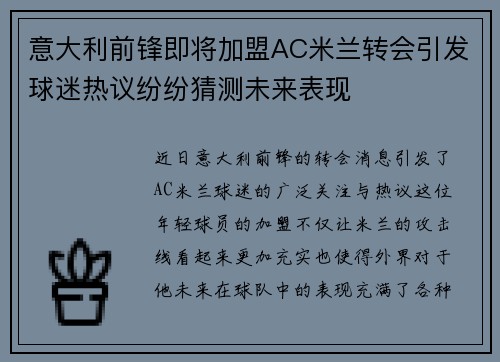 意大利前锋即将加盟AC米兰转会引发球迷热议纷纷猜测未来表现

近日意大利前锋的转会消息引发了AC米兰球迷的广泛关注与热议这位年轻球员的加盟不仅让米兰的攻击线看起来更加充实也使得外界对于他未来在球队中的表现充满了各种